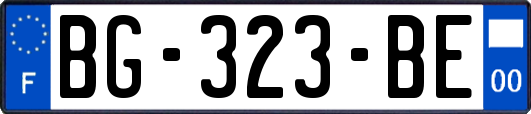 F
BG-323-BE
00